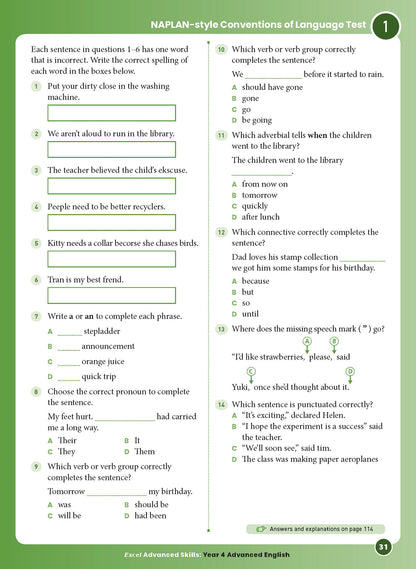 NAPLAN-style Conventions of Language Test 1

Each sentence in questions 1–6 has one word that is incorrect. Write the correct spelling of each word in the boxes below.

1 Put your dirty close in the washing machine.

2 We aren't aloud to run in the library.

3 The teacher believed the child's ekscuse.

4 Peeple need to be better recyclers.

5 Kitty needs a collar becorse she chases birds.

6 Tran is my best frend.

7 Write a or an to complete each phrase.

A ______ stepladder

B ______ announcement

C ______ orange juice

D ______ quick trip

8 Choose the correct pronoun to complete the sentence.

My feet hurt. ______________ had carried me a long way.

A Their
B It
C They
D Them

9 Which verb or verb group correctly completes the sentence?

Tomorrow ______________ my birthday.

A was
B should be
C will be
D had been

10 Which verb or verb group correctly completes the sentence?

We ______________ before it started to rain.

A should have gone
B gone
C go
D be going

11 Which adverbial tells when the children went to the library?

The children went to the library ______________.

A from now on
B tomorrow
C quickly
D after lunch

12 Which connective correctly completes the sentence?

Dad loves his stamp collection ___________ we got him some stamps for his birthday.

A because
B but
C so
D until

13 Where does the missing speech mark ( " ) go?

A B

"I'd like strawberries, please, said

C D

Yuki, once she'd thought about it.

14 Which sentence is punctuated correctly?

A "It's exciting," declared Helen.
B "I hope the experiment is a success" said the teacher.
C "We'll soon see," said tim.
D The class was making paper aeroplanes

Answers and explanations on page 114

31

Excel Advanced Skills: Year 4 Advanced English